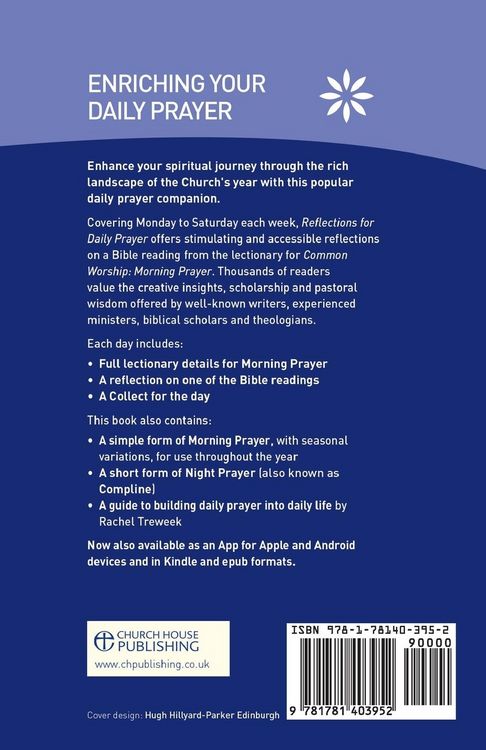 ENRICHING YOUR DAILY PRAYER

Enhance your spiritual journey through the rich landscape of the Church's year with this popular daily prayer companion.

Covering Monday to Saturday each week, Reflections for Daily Prayer offers stimulating and accessible reflections on a Bible reading from the lectionary for Common Worship: Morning Prayer. Thousands of readers value the creative insights, scholarship and pastoral wisdom offered by well-known writers, experienced ministers, biblical scholars and theologians.

Each day includes:

• Full lectionary details for Morning Prayer
• A reflection on one of the Bible readings
• A Collect for the day

This book also contains:

• A simple form of Morning Prayer, with seasonal variations, for use throughout the year
• A short form of Night Prayer (also known as Compline)
• A guide to building daily prayer into daily life by Rachel Treweek

Now also available as an App for Apple and Android devices and in Kindle and epub formats.

CHURCH HOUSE PUBLISHING
www.chpublishing.co.uk

ISBN 978-1-78140-395-2
90000
9 781781 403952

Cover design: Hugh Hillyard-Parker Edinburgh